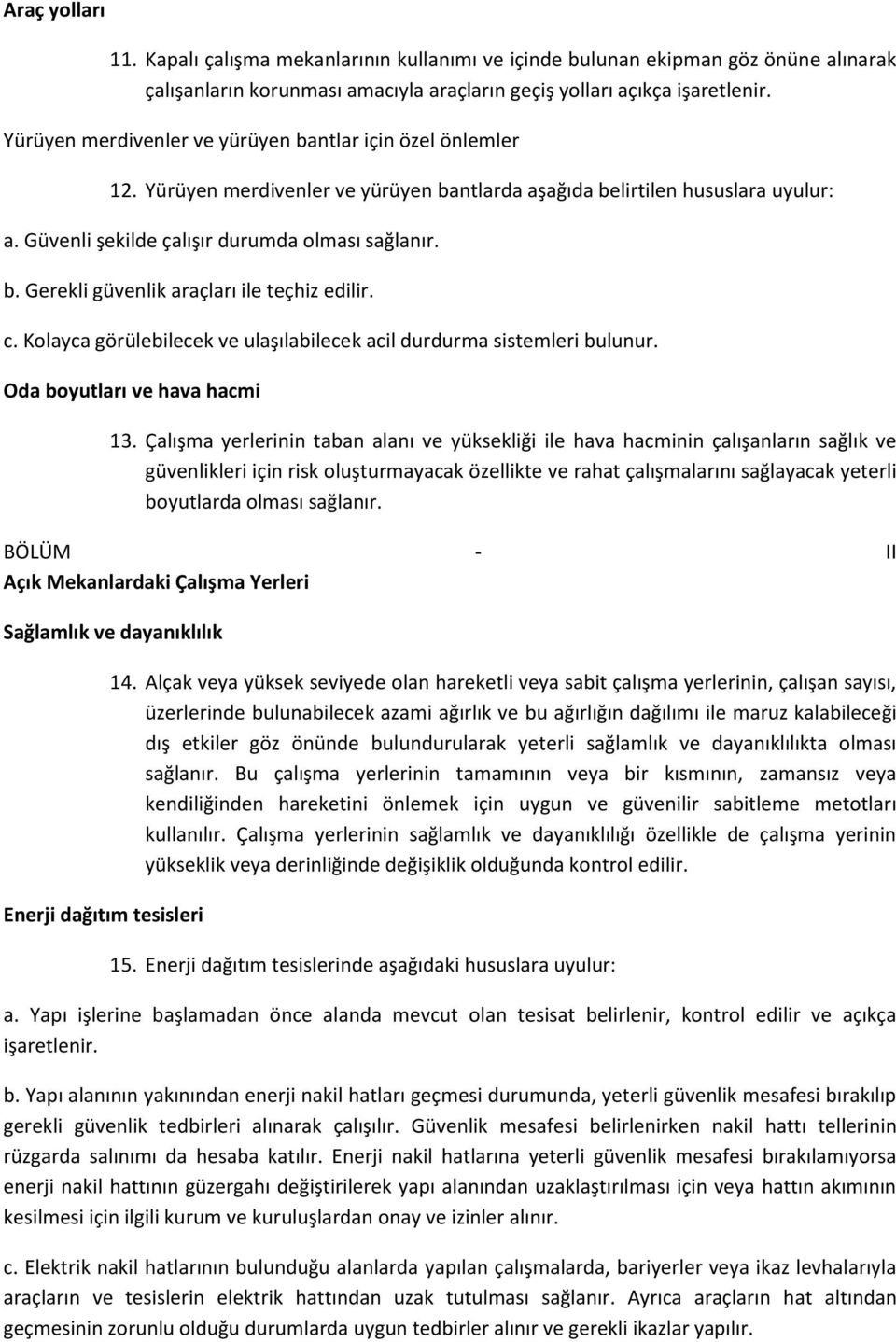 Araç yolları

11. Kapalı çalışma mekanlarının kullanımı ve içinde bulunan ekipman göz önüne alınarak çalışanların korunması amacıyla araçların geçiş yolları açıkça işaretlenir.

Yürüyen merdivenler ve yürüyen bantlar için özel önlemler

12. Yürüyen merdivenler ve yürüyen bantlarda aşağıda belirtilen hususlara uyulur:

a. Güvenli şekilde çalışır durumda olması sağlanır.

b. Gerekli güvenlik araçları ile teçhiz edilir.

c. Kolayca görülebilecek ve ulaşılabilecek acil durdurma sistemleri bulunur.

Oda boyutları ve hava hacmi

13. Çalışma yerlerinin taban alanı ve yüksekliği ile hava hacminin çalışanların sağlık ve güvenlikleri için risk oluşturmayacak özellikte ve rahat çalışmalarını sağlayacak yeterli boyutlarda olması sağlanır.

BÖLÜM - II

Açık Mekanlardaki Çalışma Yerleri

Sağlamlık ve dayanıklılık

14. Alçak veya yüksek seviyede olan hareketli veya sabit çalışma yerlerinin, çalışan sayısı, üzerlerinde bulunabilecek azami ağırlık ve bu ağırlığın dağılımı ile maruz kalabileceği dış etkiler göz önünde bulundurularak yeterli sağlamlık ve dayanıklılıkta olması sağlanır. Bu çalışma yerlerinin tamamının veya bir kısmının, zamansız veya kendiliğinden hareketini önlemek için uygun ve güvenilir sabitleme metotları kullanılır. Çalışma yerlerinin sağlamlık ve dayanıklılığı özellikle de çalışma yerinin yükseklik veya derinliğinde değişiklik olduğunda kontrol edilir.

Enerji dağıtım tesisleri

15. Enerji dağıtım tesislerinde aşağıdaki hususlara uyulur:

a. Yapı işlerine başlamadan önce alanda mevcut olan tesisat belirlenir, kontrol edilir ve açıkça işaretlenir.

b. Yapı alanının yakınından enerji nakil hatları geçmesi durumunda, yeterli güvenlik mesafesi bırakılıp gerekli güvenlik tedbirleri alınarak çalışılır. Güvenlik mesafesi belirlenirken nakil hattı tellerinin rüzgarda salınımı da hesaba katılır. Enerji nakil hatlarına yeterli güvenlik mesafesi bırakılamıyorsa enerji nakil hattının güzergahı değiştirilerek yapı alanından uzaklaştırılması için veya hattın akımının kesilmesi için ilgili kurum ve kuruluşlardan onay ve izinler alınır.

c. Elektrik nakil hatlarının bulunduğu alanlarda yapılan çalışmalarda, bariyerler veya ikaz levhalarıyla araçların ve tesislerin elektrik hattından uzak tutulması sağlanır. Ayrıca araçların hat altından geçmesinin zorunlu olduğu durumlarda uygun tedbirler alınır ve gerekli ikazlar yapılır.